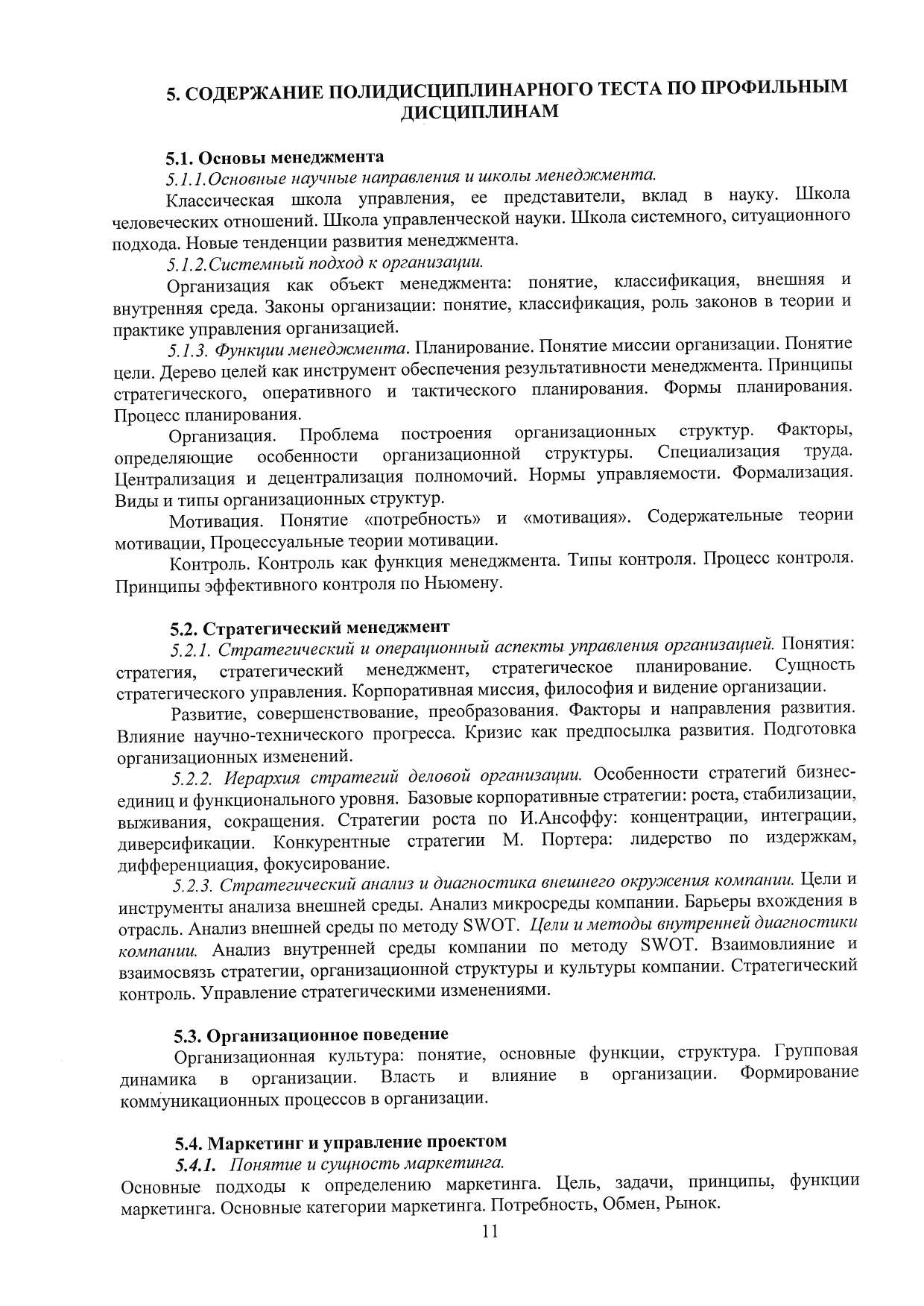 5. СОДЕРЖАНИЕ ПОЛИДИСЦИПЛИНАРНОГО ТЕСТА ПО ПРОФИЛЬНЫМ ДИСЦИПЛИНАМ

5.1. Основы менеджмента

5.1.1.Основные научные направления и школы менеджмента.

Классическая школа управления, ее представители, вклад в науку. Школа человеческих отношений. Школа управленческой науки. Школа системного, ситуационного подхода. Новые тенденции развития менеджмента.

5.1.2.Системный подход к организации.

Организация как объект менеджмента: понятие, классификация, внешняя и внутренняя среда. Законы организации: понятие, классификация, роль законов в теории и практике управления организацией.

5.1.3. Функции менеджмента. Планирование. Понятие миссии организации. Понятие цели. Дерево целей как инструмент обеспечения результативности менеджмента. Принципы стратегического, оперативного и тактического планирования. Формы планирования. Процесс планирования.

Организация. Проблема построения организационных структур. Факторы, определяющие особенности организационной структуры. Специализация труда. Централизация и децентрализация полномочий. Нормы управляемости. Формализация. Виды и типы организационных структур.

Мотивация. Понятие «потребность» и «мотивация». Содержательные теории мотивации, Процессуальные теории мотивации.

Контроль. Контроль как функция менеджмента. Типы контроля. Процесс контроля. Принципы эффективного контроля по Ньюмену.

5.2. Стратегический менеджмент

5.2.1. Стратегический и операционный аспекты управления организацией. Понятия: стратегия, стратегический менеджмент, стратегическое планирование. Сущность стратегического управления. Корпоративная миссия, философия и видение организации.

Развитие, совершенствование, преобразования. Факторы и направления развития. Влияние научно-технического прогресса. Кризис как предпосылка развития. Подготовка организационных изменений.

5.2.2. Иерархия стратегий деловой организации. Особенности стратегий бизнес-единиц и функционального уровня. Базовые корпоративные стратегии: роста, стабилизации, выживания, сокращения. Стратегии роста по И.Ансоффу: концентрации, интеграции, диверсификации. Конкурентные стратегии М. Портера: лидерство по издержкам, дифференциация, фокусирование.

5.2.3. Стратегический анализ и диагностика внешнего окружения компании. Цели и инструменты анализа внешней среды. Анализ микросреды компании. Барьеры вхождения в отрасль. Анализ внешней среды по методу SWOT. Цели и методы внутренней диагностики компании. Анализ внутренней среды компании по методу SWOT. Взаимовлияние и взаимосвязь стратегии, организационной структуры и культуры компании. Стратегический контроль. Управление стратегическими изменениями.

5.3. Организационное поведение

Организационная культура: понятие, основные функции, структура. Групповая динамика в организации. Власть и влияние в организации. Формирование коммуникационных процессов в организации.

5.4. Маркетинг и управление проектом

5.4.1. Понятие и сущность маркетинга.

Основные подходы к определению маркетинга. Цель, задачи, принципы, функции маркетинга. Основные категории маркетинга. Потребность, Обмен, Рынок.

11